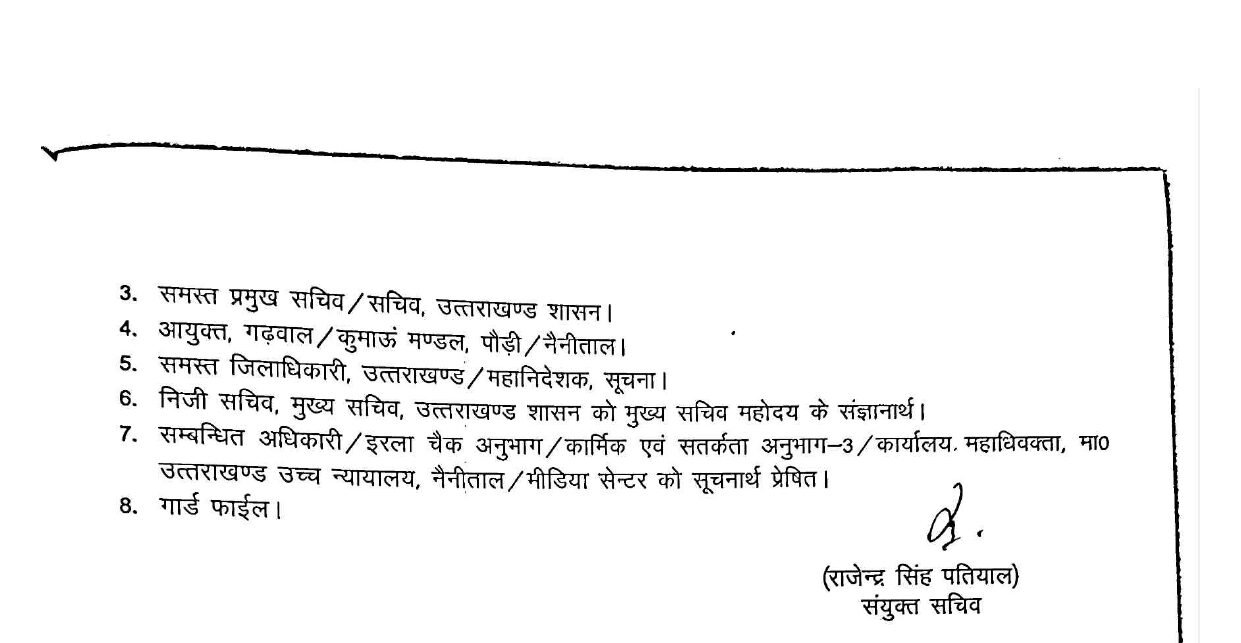 3. समस्त प्रमुख सचिव/सचिव, उत्तराखण्ड शासन।
4. आयुक्त, गढ़वाल/कुमाऊं मण्डल, पौड़ी/नैनीताल।
5. समस्त जिलाधिकारी, उत्तराखण्ड/महानिदेशक, सूचना।
6. निजी सचिव, मुख्य सचिव, उत्तराखण्ड शासन को मुख्य सचिव महोदय के संज्ञानार्थ।
7. सम्बन्धित अधिकारी/इरला चैक अनुभाग/कार्मिक एवं सतर्कता अनुभाग–3/कार्यालय, महाधिवक्ता, मा0 उत्तराखण्ड उच्च न्यायालय, नैनीताल/मीडिया सेन्टर को सूचनार्थ प्रेषित।
8. गार्ड फाईल।

(राजेन्द्र सिंह पतियाल)
संयुक्त सचिव